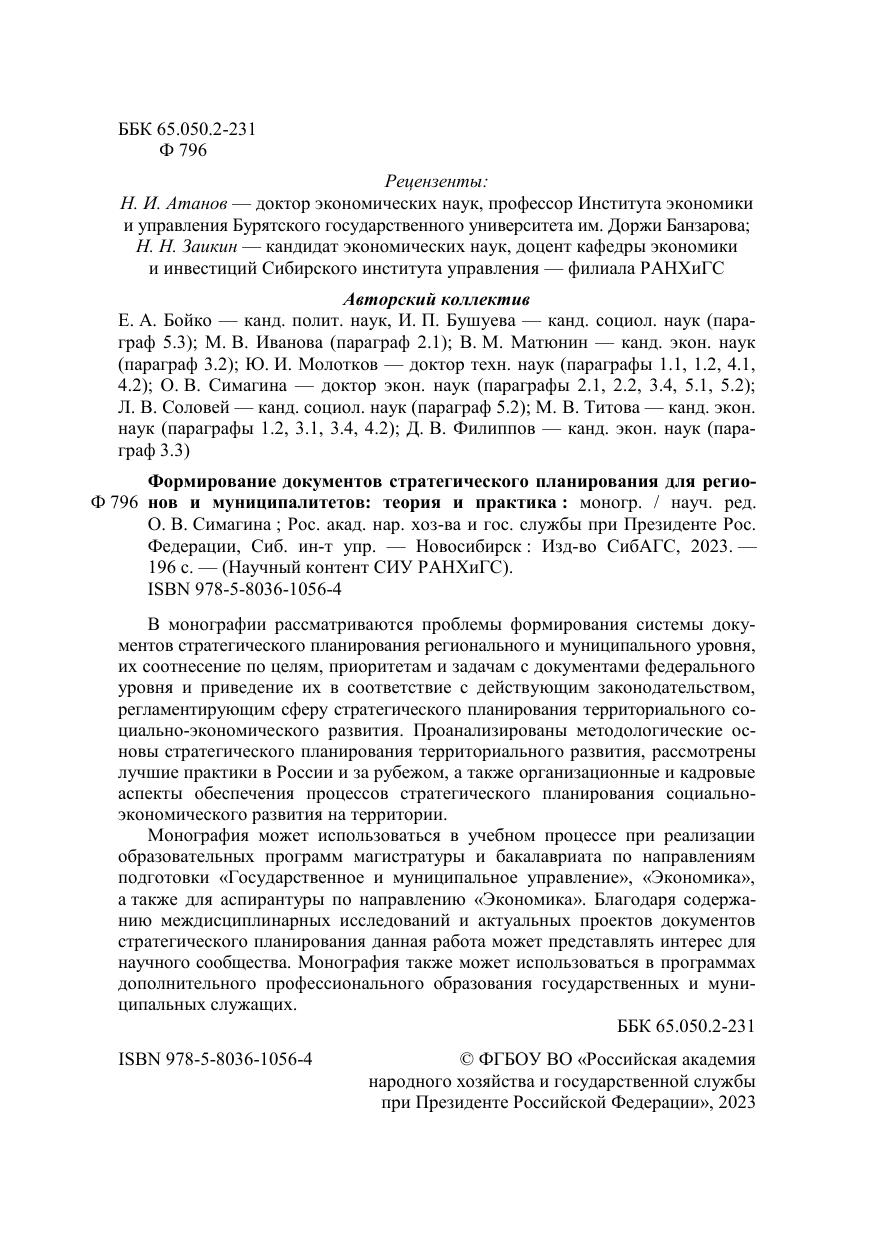 ББК 65.050.2-231
Ф 796

Рецензенты:
Н. И. Атанов — доктор экономических наук, профессор Института экономики и управления Бурятского государственного университета им. Доржи Банзарова;
Н. Н. Заикин — кандидат экономических наук, доцент кафедры экономики и инвестиций Сибирского института управления — филиала РАНХиГС

Авторский коллектив
Е. А. Бойко — канд. полит. наук, И. П. Бушуева — канд. социол. наук (параграф 5.3); М. В. Иванова (параграф 2.1); В. М. Матюнин — канд. экон. наук (параграф 3.2); Ю. И. Молотков — доктор техн. наук (параграфы 1.1, 1.2, 4.1, 4.2); О. В. Симагина — доктор экон. наук (параграфы 2.1, 2.2, 3.4, 5.1, 5.2); Л. В. Соловей — канд. социол. наук (параграф 5.2); М. В. Титова — канд. экон. наук (параграфы 1.2, 3.1, 3.4, 4.2); Д. В. Филиппов — канд. экон. наук (параграф 3.3)

Ф 796 Формирование документов стратегического планирования для регионов и муниципалитетов: теория и практика : моногр. / науч. ред. О. В. Симагина ; Рос. акад. нар. хоз-ва и гос. службы при Президенте Рос. Федерации, Сиб. ин-т упр. — Новосибирск : Изд-во СибАГС, 2023. — 196 с. — (Научный контент СИУ РАНХиГС).
ISBN 978-5-8036-1056-4

В монографии рассматриваются проблемы формирования системы документов стратегического планирования регионального и муниципального уровня, их соотнесение по целям, приоритетам и задачам с документами федерального уровня и приведение их в соответствие с действующим законодательством, регламентирующим сферу стратегического планирования территориального социально-экономического развития. Проанализированы методологические основы стратегического планирования территориального развития, рассмотрены лучшие практики в России и за рубежом, а также организационные и кадровые аспекты обеспечения процессов стратегического планирования социально-экономического развития на территории.

Монография может использоваться в учебном процессе при реализации образовательных программ магистратуры и бакалавриата по направлениям подготовки «Государственное и муниципальное управление», «Экономика», а также для аспирантуры по направлению «Экономика». Благодаря содержанию междисциплинарных исследований и актуальных проектов документов стратегического планирования данная работа может представлять интерес для научного сообщества. Монография также может использоваться в программах дополнительного профессионального образования государственных и муниципальных служащих.

ББК 65.050.2-231

ISBN 978-5-8036-1056-4

© ФГБОУ ВО «Российская академия народного хозяйства и государственной службы при Президенте Российской Федерации», 2023